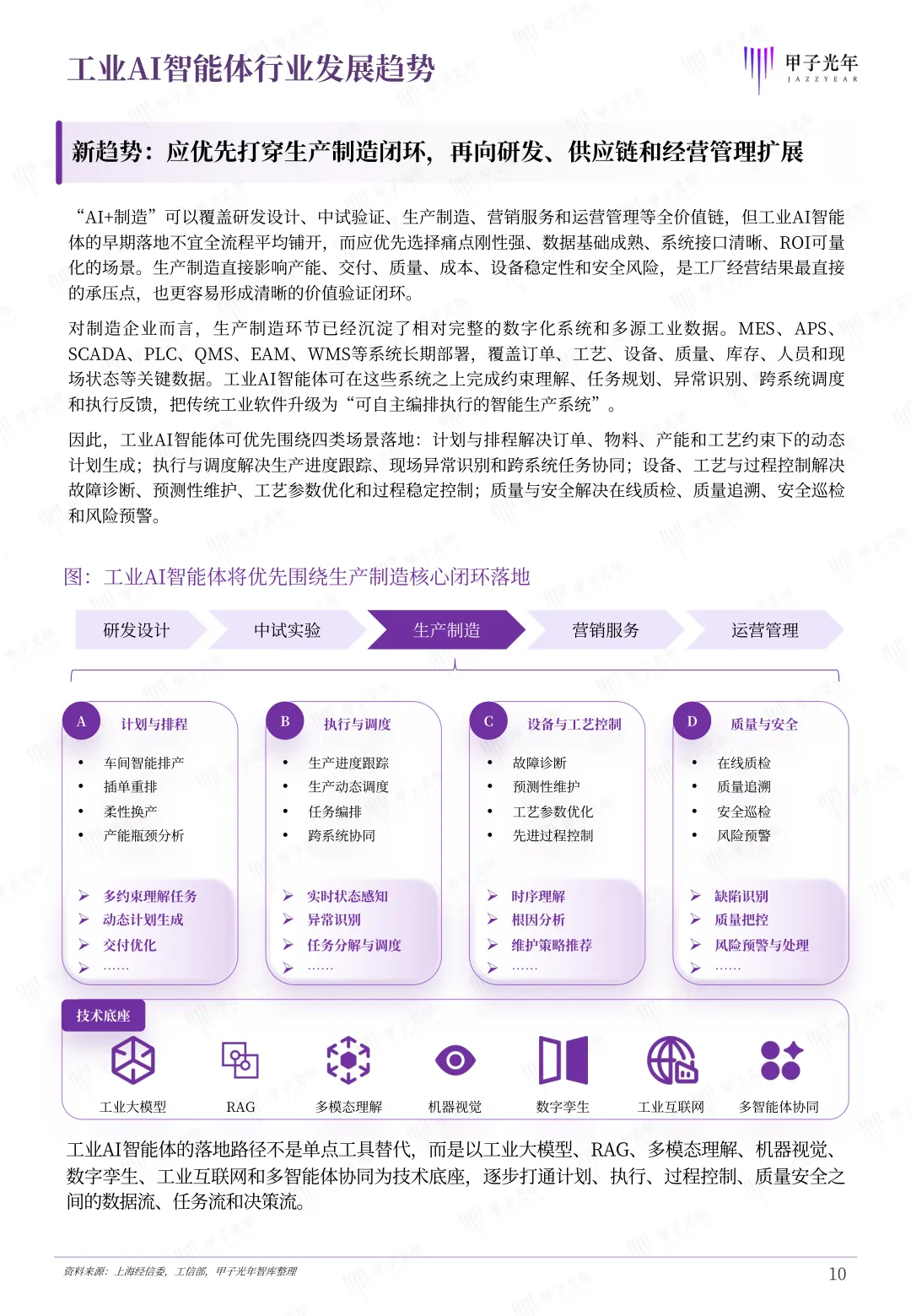 工业AI智能体行业发展趋势

甲子光年
JAZZYEAR

新趋势：应优先打穿生产制造闭环，再向研发、供应链和经营管理扩展

“AI+制造”可以覆盖研发设计、中试验证、生产制造、营销服务和运营管理等全价值链，但工业AI智能体的早期落地不宜全流程平均铺开，而应优先选择痛点刚性强、数据基础成熟、系统接口清晰、ROI可量化的场景。生产制造直接影响产能、交付、质量、成本、设备稳定性和安全风险，是工厂经营结果最直接的承压点，也更容易形成清晰的价值验证闭环。

对制造企业而言，生产制造环节已经沉淀了相对完整的数字化系统和多源工业数据。MES、APS、SCADA、PLC、QMS、EAM、WMS等系统长期部署，覆盖订单、工艺、设备、质量、库存、人员和现场状态等关键数据。工业AI智能体可在这些系统之上完成约束理解、任务规划、异常识别、跨系统调度和执行反馈，把传统工业软件升级为“可自主编排执行的智能生产系统”。

因此，工业AI智能体可优先围绕四类场景落地：计划与排程解决订单、物料、产能和工艺约束下的动态计划生成；执行与调度解决生产进度跟踪、现场异常识别和跨系统任务协同；设备、工艺与过程控制解决故障诊断、预测性维护、工艺参数优化和过程稳定控制；质量与安全解决在线质检、质量追溯、安全巡检和风险预警。

图：工业AI智能体将优先围绕生产制造核心闭环落地

研发设计
中试实验
生产制造
营销服务
运营管理

A 计划与排程
• 车间智能排产
• 插单重排
• 柔性换产
• 产能瓶颈分析
➢ 多约束理解任务
➢ 动态计划生成
➢ 交付优化
➢ ……

B 执行与调度
• 生产进度跟踪
• 生产动态调度
• 任务编排
• 跨系统协同
➢ 实时状态感知
➢ 异常识别
➢ 任务分解与调度
➢ ……

C 设备与工艺控制
• 故障诊断
• 预测性维护
• 工艺参数优化
• 先进过程控制
➢ 时序理解
➢ 根因分析
➢ 维护策略推荐
➢ ……

D 质量与安全
• 在线质检
• 质量追溯
• 安全巡检
• 风险预警
➢ 缺陷识别
➢ 质量把控
➢ 风险预警与处理
➢ ……

技术底座
工业大模型
RAG
多模态理解
机器视觉
数字孪生
工业互联网
多智能体协同

工业AI智能体的落地路径不是单点工具替代，而是以工业大模型、RAG、多模态理解、机器视觉、数字孪生、工业互联网和多智能体协同为技术底座，逐步打通计划、执行、过程控制、质量安全之间的数据流、任务流和决策流。

资料来源：上海经信委，工信部，甲子光年智库整理
10

甲子光年